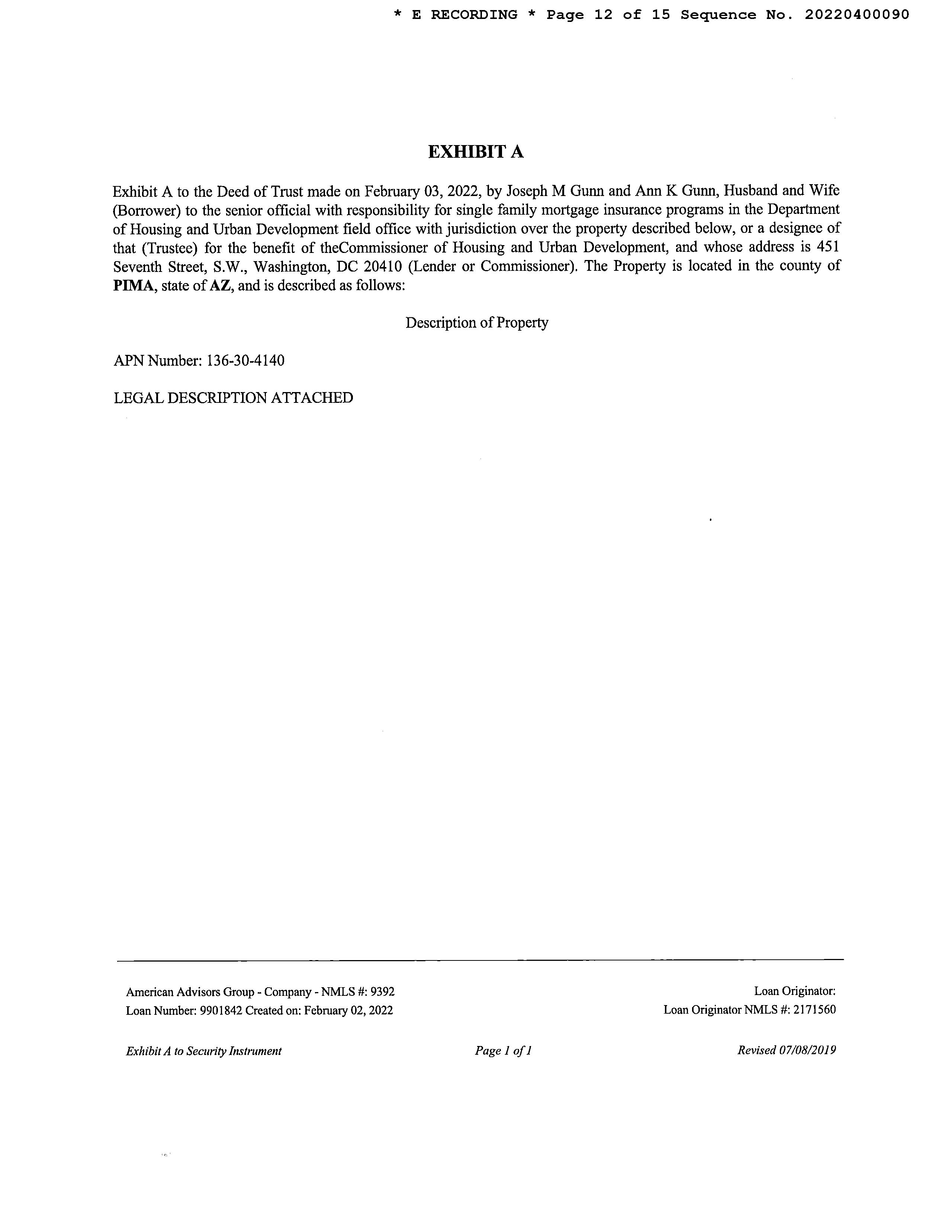 * E RECORDING * Page 12 of 15 Sequence No. 20220400090

EXHIBIT A

Exhibit A to the Deed of Trust made on February 03, 2022, by Joseph M Gunn and Ann K Gunn, Husband and Wife (Borrower) to the senior official with responsibility for single family mortgage insurance programs in the Department of Housing and Urban Development field office with jurisdiction over the property described below, or a designee of that (Trustee) for the benefit of theCommissioner of Housing and Urban Development, and whose address is 451 Seventh Street, S.W., Washington, DC 20410 (Lender or Commissioner). The Property is located in the county of PIMA, state of AZ, and is described as follows:

Description of Property

APN Number: 136-30-4140

LEGAL DESCRIPTION ATTACHED

American Advisors Group - Company - NMLS #: 9392
Loan Number: 9901842 Created on: February 02, 2022

Loan Originator:
Loan Originator NMLS #: 2171560

Exhibit A to Security Instrument

Page 1 of 1

Revised 07/08/2019